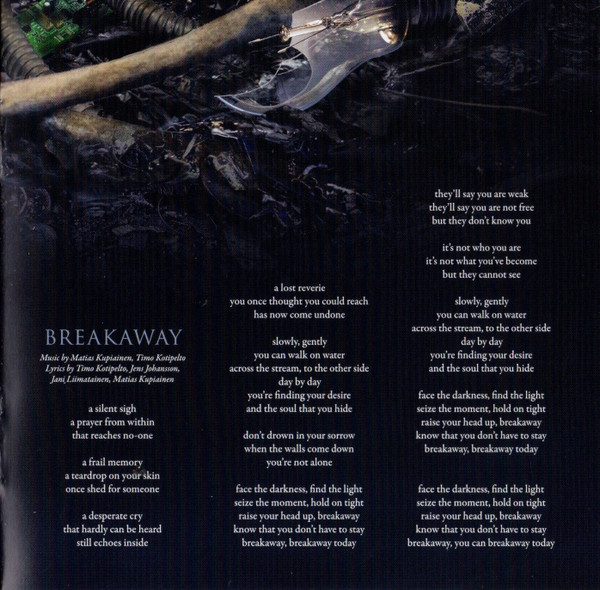 BREAKAWAY

Music by Matias Kupiainen, Timo Kotipelto
Lyrics by Timo Kotipelto, Jens Johansson, Jani Liimatainen, Matias Kupiainen

a silent sigh
a prayer from within
that reaches no-one

a frail memory
a teardrop on your skin
once shed for someone

a desperate cry
that hardly can be heard
still echoes inside

a lost reverie
you once thought you could reach
has now come undone

slowly, gently
you can walk on water
across the stream, to the other side
day by day
you're finding your desire
and the soul that you hide

don't drown in your sorrow
when the walls come down
you're not alone

face the darkness, find the light
seize the moment, hold on tight
raise your head up, breakaway
know that you don't have to stay
breakaway, breakaway today

they'll say you are weak
they'll say you are not free
but they don't know you

it's not who you are
it's not what you've become
but they cannot see

slowly, gently
you can walk on water
across the stream, to the other side
day by day
you're finding your desire
and the soul that you hide

face the darkness, find the light
seize the moment, hold on tight
raise your head up, breakaway
know that you don't have to stay
breakaway, breakaway today

face the darkness, find the light
seize the moment, hold on tight
raise your head up, breakaway
know that you don't have to stay
breakaway, you can breakaway today